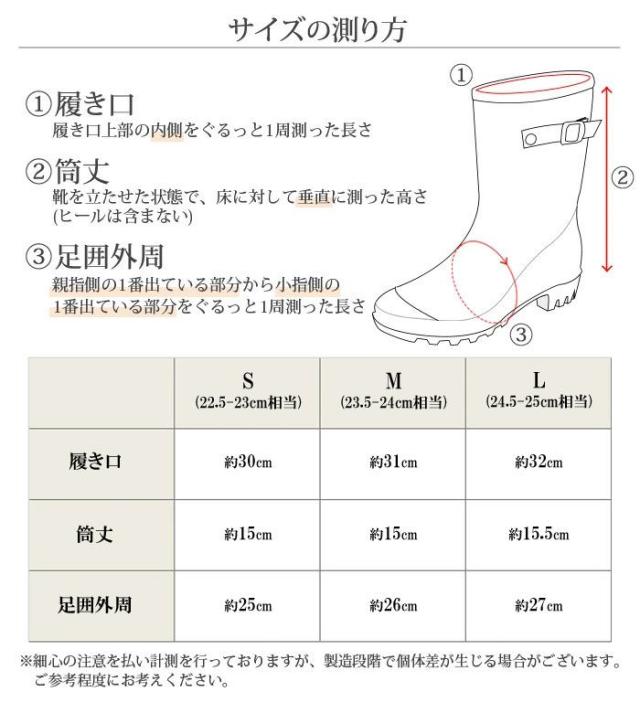 サイズの測り方

①履き口
履き口上部の内側をぐるっと1周測った長さ

②筒丈
靴を立たせた状態で、床に対して垂直に測った高さ
(ヒールは含まない)

③足囲外周
親指側の1番出ている部分から小指側の1番出ている部分をぐるっと1周測った長さ

①
②
③

| | S (22.5-23cm相当) | M (23.5-24cm相当) | L (24.5-25cm相当) |
|---|---|---|---|
| 履き口 | 約30cm | 約31cm | 約32cm |
| 筒丈 | 約15cm | 約15cm | 約15.5cm |
| 足囲外周 | 約25cm | 約26cm | 約27cm |

※細心の注意を払い計測を行っておりますが、製造段階で個体差が生じる場合がございます。ご参考程度にお考えください。